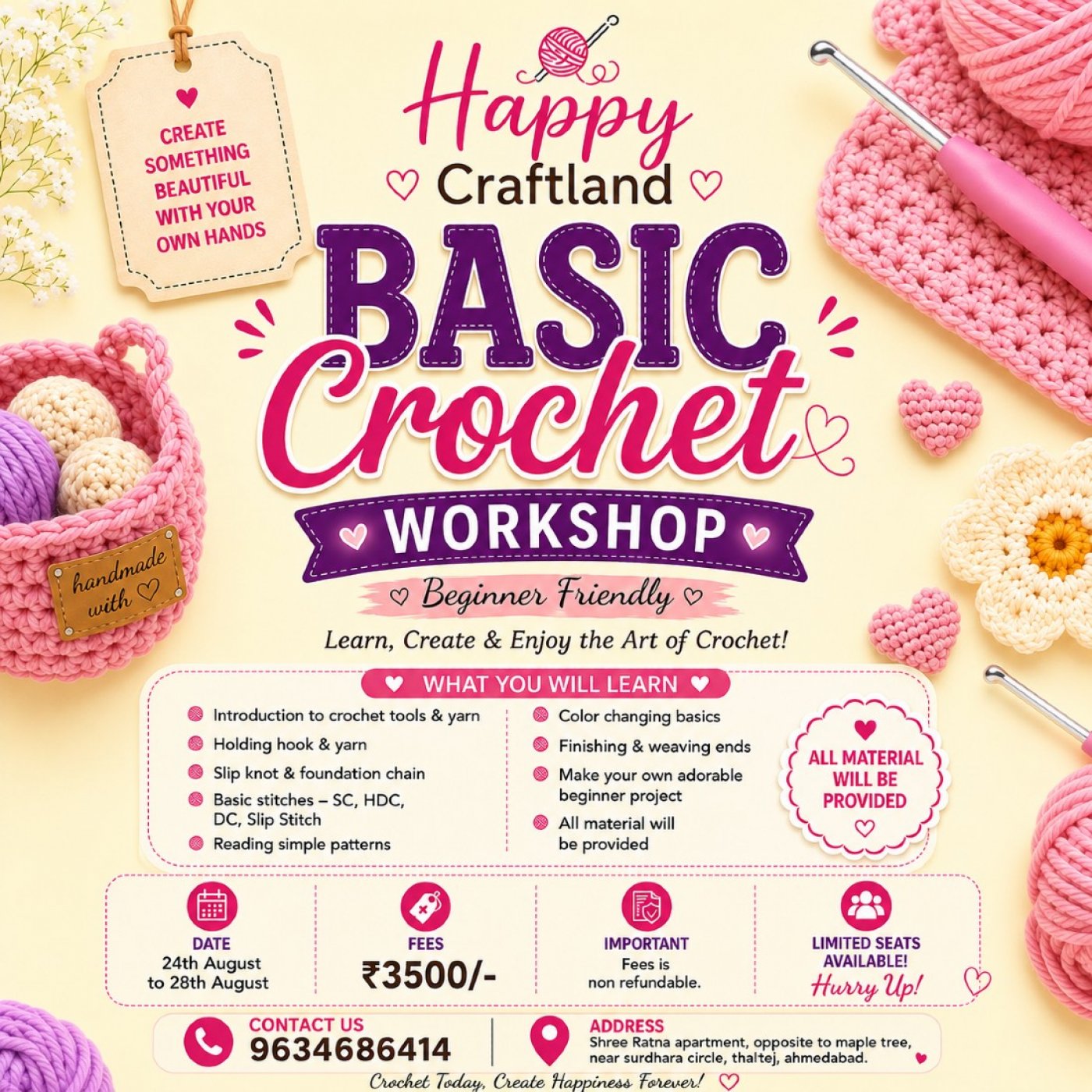 CREATE SOMETHING BEAUTIFUL WITH YOUR OWN HANDS

Happy
Craftland

BASIC
Crochet
WORKSHOP

Beginner Friendly

Learn, Create & Enjoy the Art of Crochet!

handmade with

WHAT YOU WILL LEARN

• Introduction to crochet tools & yarn
• Holding hook & yarn
• Slip knot & foundation chain
• Basic stitches – SC, HDC, DC, Slip Stitch
• Reading simple patterns

• Color changing basics
• Finishing & weaving ends
• Make your own adorable beginner project
• All material will be provided

ALL MATERIAL WILL BE PROVIDED

DATE
24th August
to 28th August

FEES
₹3500/-

IMPORTANT
Fees is
non refundable.

LIMITED SEATS AVAILABLE!
Hurry Up!

CONTACT US
9634686414

ADDRESS
Shree Ratna apartment, opposite to maple tree,
near surdhara circle, thaltej, ahmedabad.

Crochet Today, Create Happiness Forever!